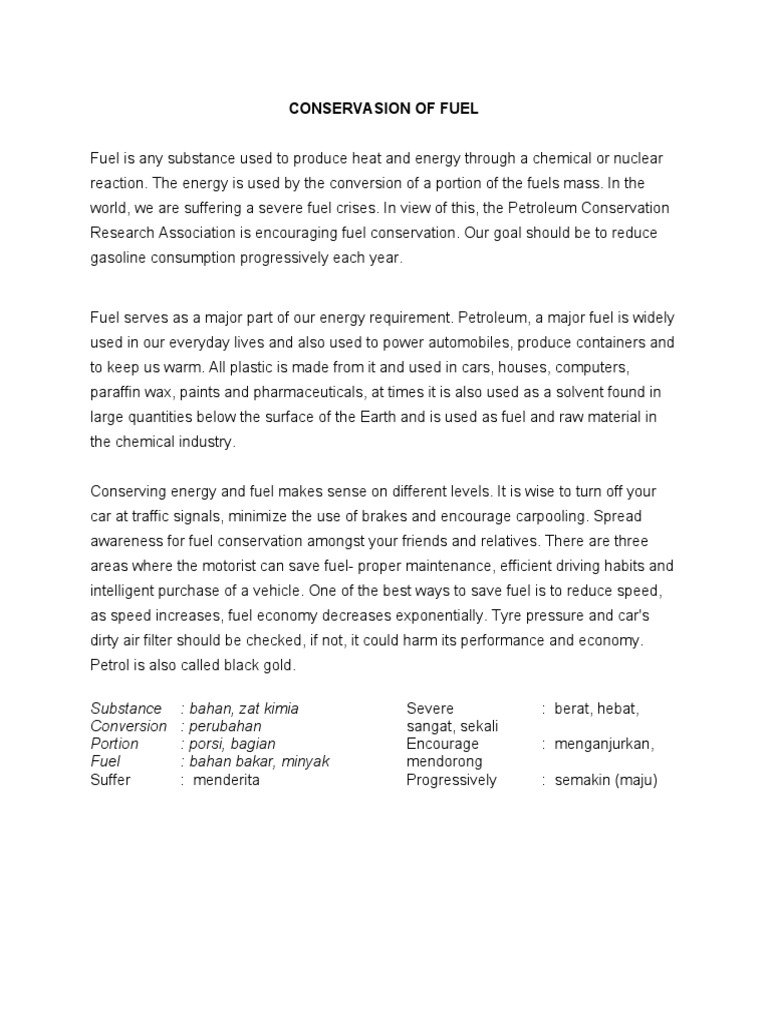 CONSERVASION OF FUEL

Fuel is any substance used to produce heat and energy through a chemical or nuclear reaction. The energy is used by the conversion of a portion of the fuels mass. In the world, we are suffering a severe fuel crises. In view of this, the Petroleum Conservation Research Association is encouraging fuel conservation. Our goal should be to reduce gasoline consumption progressively each year.

Fuel serves as a major part of our energy requirement. Petroleum, a major fuel is widely used in our everyday lives and also used to power automobiles, produce containers and to keep us warm. All plastic is made from it and used in cars, houses, computers, paraffin wax, paints and pharmaceuticals, at times it is also used as a solvent found in large quantities below the surface of the Earth and is used as fuel and raw material in the chemical industry.

Conserving energy and fuel makes sense on different levels. It is wise to turn off your car at traffic signals, minimize the use of brakes and encourage carpooling. Spread awareness for fuel conservation amongst your friends and relatives. There are three areas where the motorist can save fuel- proper maintenance, efficient driving habits and intelligent purchase of a vehicle. One of the best ways to save fuel is to reduce speed, as speed increases, fuel economy decreases exponentially. Tyre pressure and car's dirty air filter should be checked, if not, it could harm its performance and economy. Petrol is also called black gold.

Substance : bahan, zat kimia
Conversion : perubahan
Portion : porsi, bagian
Fuel : bahan bakar, minyak
Suffer : menderita

Severe : berat, hebat, sangat, sekali
Encourage : menganjurkan, mendorong
Progressively : semakin (maju)